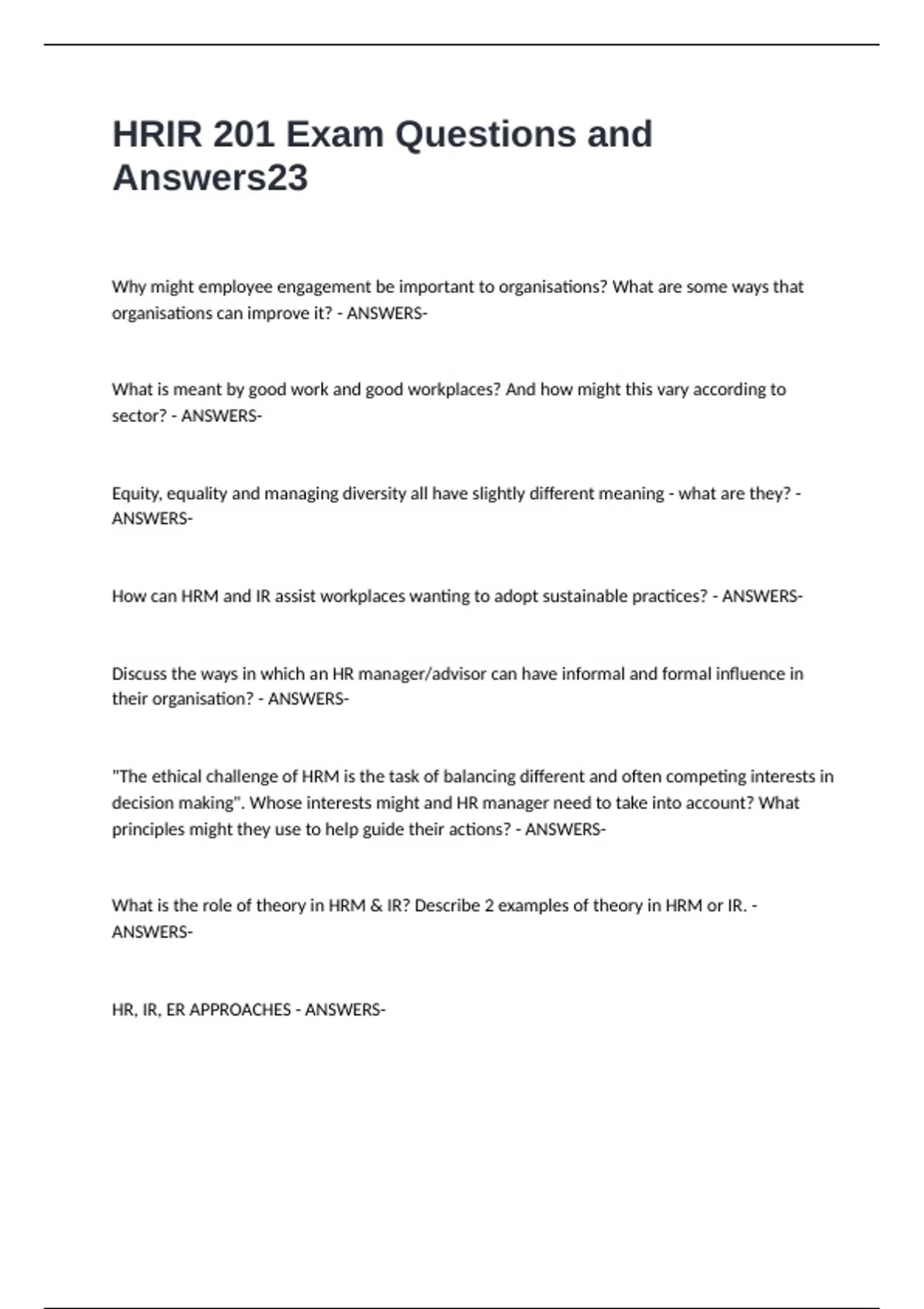 HRIR 201 Exam Questions and Answers23

Why might employee engagement be important to organisations? What are some ways that organisations can improve it? - ANSWERS-

What is meant by good work and good workplaces? And how might this vary according to sector? - ANSWERS-

Equity, equality and managing diversity all have slightly different meaning - what are they? - ANSWERS-

How can HRM and IR assist workplaces wanting to adopt sustainable practices? - ANSWERS-

Discuss the ways in which an HR manager/advisor can have informal and formal influence in their organisation? - ANSWERS-

"The ethical challenge of HRM is the task of balancing different and often competing interests in decision making". Whose interests might and HR manager need to take into account? What principles might they use to help guide their actions? - ANSWERS-

What is the role of theory in HRM & IR? Describe 2 examples of theory in HRM or IR. - ANSWERS-

HR, IR, ER APPROACHES - ANSWERS-